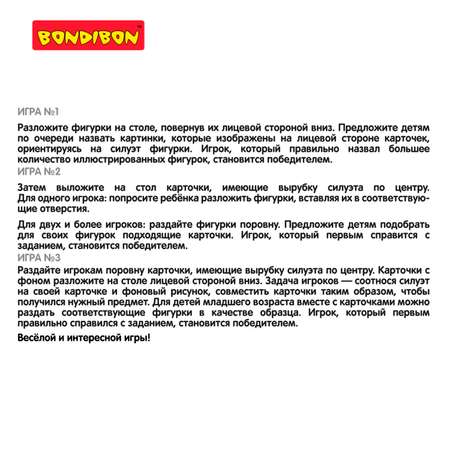 BONDIBON

ИГРА №1

Разложите фигурки на столе, повернув их лицевой стороной вниз. Предложите детям по очереди назвать картинки, которые изображены на лицевой стороне карточек, ориентируясь на силуэт фигурки. Игрок, который правильно назвал большее количество иллюстрированных фигурок, становится победителем.

ИГРА №2

Затем выложите на стол карточки, имеющие вырубку силуэта по центру. Для одного игрока: попросите ребёнка разложить фигурки, вставляя их в соответствующие отверстия.

Для двух и более игроков: раздайте фигурки поровну. Предложите детям подобрать для своих фигурок подходящие карточки. Игрок, который первым справится с заданием, становится победителем.

ИГРА №3

Раздайте игрокам поровну карточки, имеющие вырубку силуэта по центру. Карточки с фоном разложите на столе лицевой стороной вниз. Задача игроков — соотнося силуэт на своей карточке и фоновый рисунок, совместить карточки таким образом, чтобы получился нужный предмет. Для детей младшего возраста вместе с карточками можно раздать соответствующие фигурки в качестве образца. Игрок, который первым правильно справился с заданием, становится победителем.

Весёлой и интересной игры!